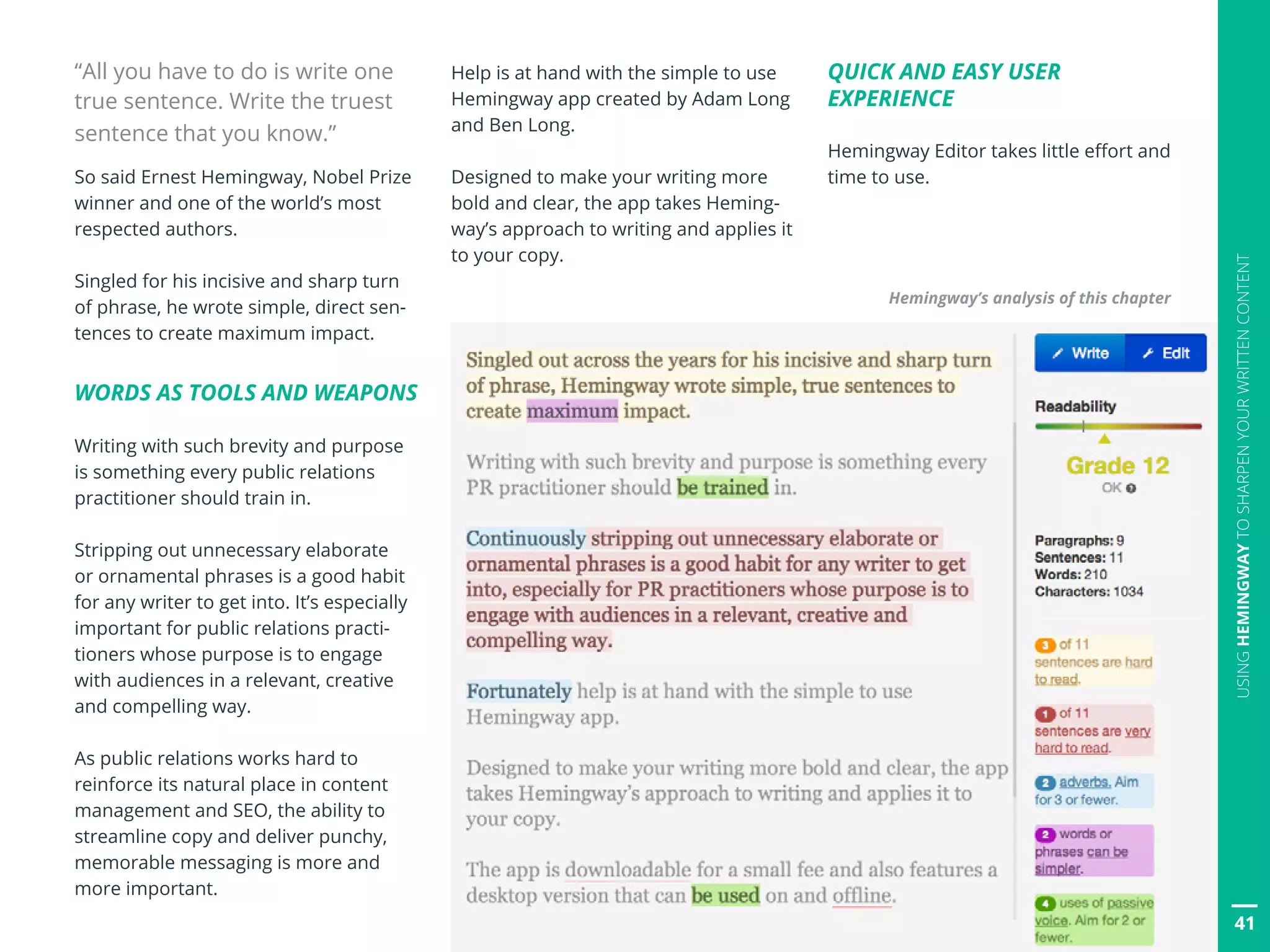 “All you have to do is write one true sentence. Write the truest sentence that you know.”

So said Ernest Hemingway, Nobel Prize winner and one of the world’s most respected authors.

Singled for his incisive and sharp turn of phrase, he wrote simple, direct sentences to create maximum impact.

WORDS AS TOOLS AND WEAPONS

Writing with such brevity and purpose is something every public relations practitioner should train in.

Stripping out unnecessary elaborate or ornamental phrases is a good habit for any writer to get into. It’s especially important for public relations practitioners whose purpose is to engage with audiences in a relevant, creative and compelling way.

As public relations works hard to reinforce its natural place in content management and SEO, the ability to streamline copy and deliver punchy, memorable messaging is more and more important.

Help is at hand with the simple to use Hemingway app created by Adam Long and Ben Long.

Designed to make your writing more bold and clear, the app takes Hemingway’s approach to writing and applies it to your copy.

QUICK AND EASY USER EXPERIENCE

Hemingway Editor takes little effort and time to use.

Hemingway’s analysis of this chapter

Singled out across the years for his incisive and sharp turn of phrase, Hemingway wrote simple, true sentences to create maximum impact.

Writing with such brevity and purpose is something every PR practitioner should be trained in.

Continuously stripping out unnecessary elaborate or ornamental phrases is a good habit for any writer to get into, especially for PR practitioners whose purpose is to engage with audiences in a relevant, creative and compelling way.

Fortunately help is at hand with the simple to use Hemingway app.

Designed to make your writing more bold and clear, the app takes Hemingway’s approach to writing and applies it to your copy.

The app is downloadable for a small fee and also features a desktop version that can be used on and offline.

Write Edit

Readability

Grade 12
OK

Paragraphs: 9
Sentences: 11
Words: 210
Characters: 1034

3 of 11 sentences are hard to read.

1 of 11 sentences are very hard to read.

2 adverbs. Aim for 3 or fewer.

2 words or phrases can be simpler.

4 uses of passive voice. Aim for 2 or fewer.

USING HEMINGWAY TO SHARPEN YOUR WRITTEN CONTENT

41